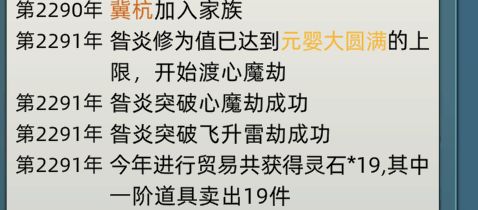 第2290年 冀杭加入家族
第2291年 昝炎修为值已达到元婴大圆满的上限，开始渡心魔劫
第2291年 昝炎突破心魔劫成功
第2291年 昝炎突破飞升雷劫成功
第2291年 今年进行贸易共获得灵石*19,其中一阶道具卖出19件